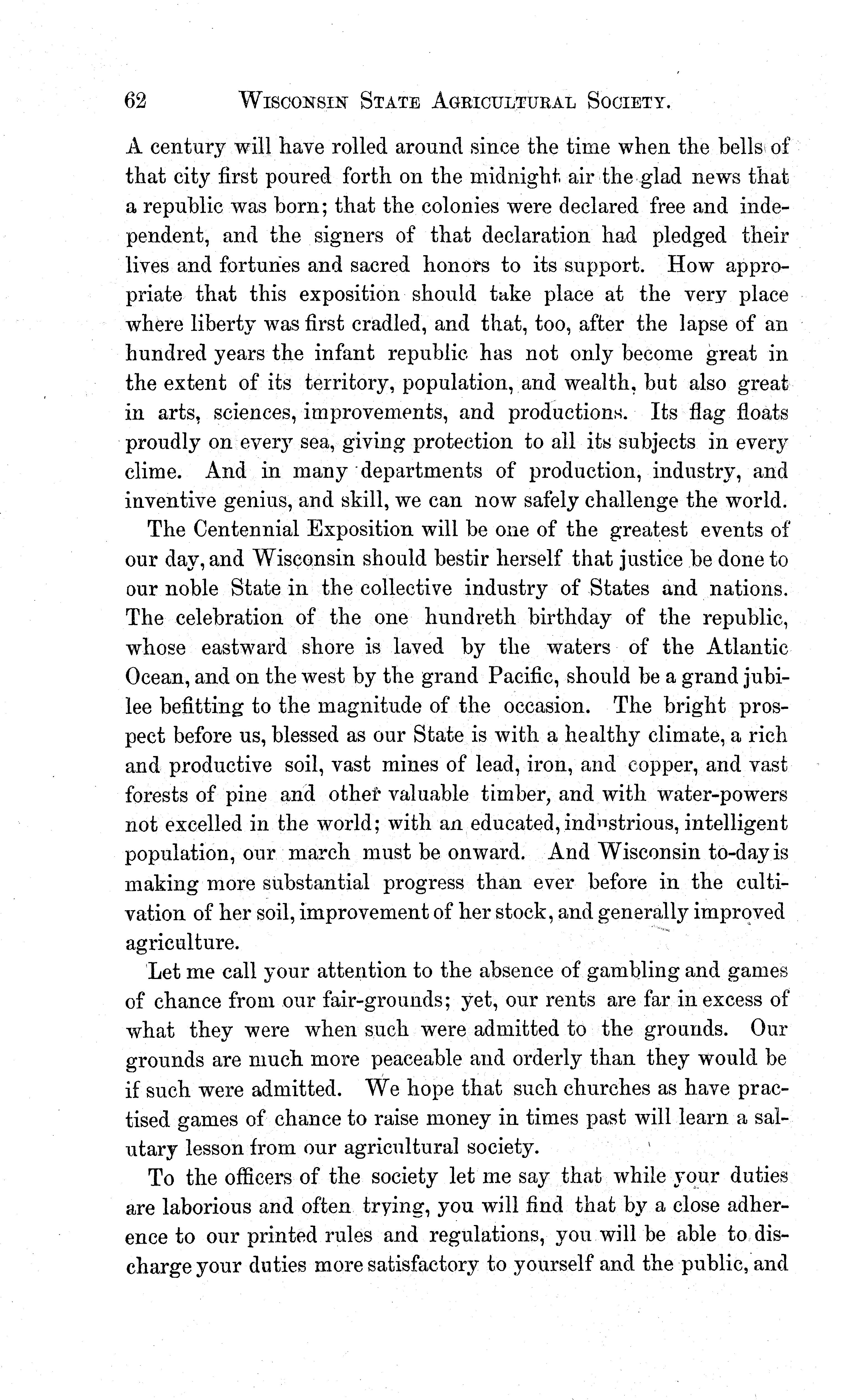 62 WISCONSIN STATE AGRICULTURAL SOCIETY.

A century will have rolled around since the time when the bells of that city first poured forth on the midnight air the glad news that a republic was born; that the colonies were declared free and independent, and the signers of that declaration had pledged their lives and fortunes and sacred honors to its support. How appropriate that this exposition should take place at the very place where liberty was first cradled, and that, too, after the lapse of an hundred years the infant republic has not only become great in the extent of its territory, population, and wealth, but also great in arts, sciences, improvements, and productions. Its flag floats proudly on every sea, giving protection to all its subjects in every clime. And in many departments of production, industry, and inventive genius, and skill, we can now safely challenge the world.

The Centennial Exposition will be one of the greatest events of our day, and Wisconsin should bestir herself that justice be done to our noble State in the collective industry of States and nations. The celebration of the one hundreth birthday of the republic, whose eastward shore is laved by the waters of the Atlantic Ocean, and on the west by the grand Pacific, should be a grand jubilee befitting to the magnitude of the occasion. The bright prospect before us, blessed as our State is with a healthy climate, a rich and productive soil, vast mines of lead, iron, and copper, and vast forests of pine and other valuable timber, and with water-powers not excelled in the world; with an educated, industrious, intelligent population, our march must be onward. And Wisconsin to-day is making more substantial progress than ever before in the cultivation of her soil, improvement of her stock, and generally improved agriculture.

Let me call your attention to the absence of gambling and games of chance from our fair-grounds; yet, our rents are far in excess of what they were when such were admitted to the grounds. Our grounds are much more peaceable and orderly than they would be if such were admitted. We hope that such churches as have practised games of chance to raise money in times past will learn a salutary lesson from our agricultural society.

To the officers of the society let me say that while your duties are laborious and often trying, you will find that by a close adherence to our printed rules and regulations, you will be able to discharge your duties more satisfactory to yourself and the public, and